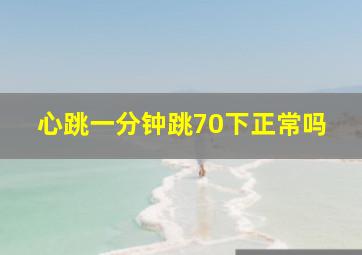 心跳一分钟跳70下正常吗